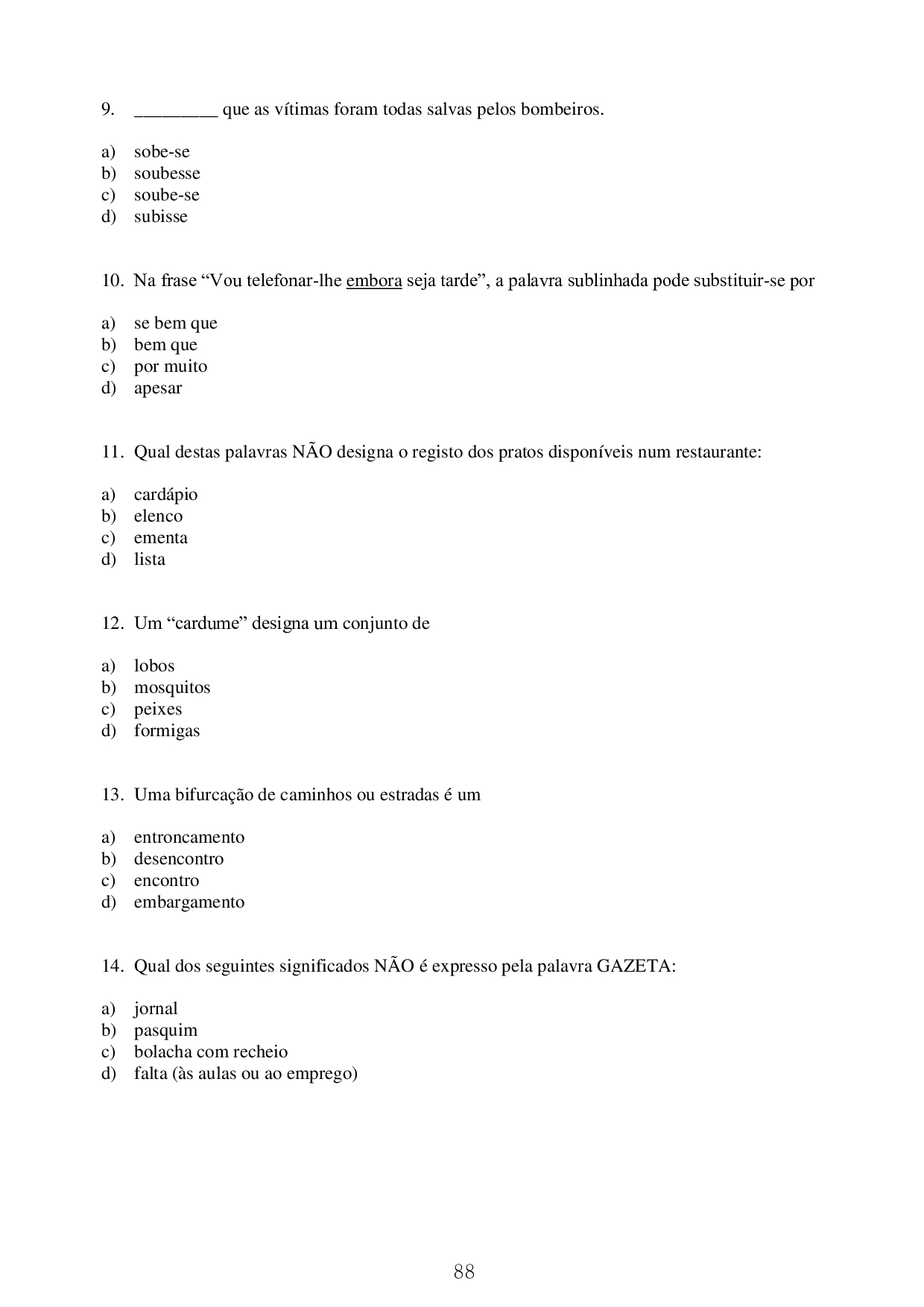 9. _________ que as vítimas foram todas salvas pelos bombeiros.

a) sobe-se
b) soubesse
c) soube-se
d) subisse

10. Na frase “Vou telefonar-lhe embora seja tarde”, a palavra sublinhada pode substituir-se por

a) se bem que
b) bem que
c) por muito
d) apesar

11. Qual destas palavras NÃO designa o registo dos pratos disponíveis num restaurante:

a) cardápio
b) elenco
c) ementa
d) lista

12. Um “cardume” designa um conjunto de

a) lobos
b) mosquitos
c) peixes
d) formigas

13. Uma bifurcação de caminhos ou estradas é um

a) entroncamento
b) desencontro
c) encontro
d) embargamento

14. Qual dos seguintes significados NÃO é expresso pela palavra GAZETA:

a) jornal
b) pasquim
c) bolacha com recheio
d) falta (às aulas ou ao emprego)

88